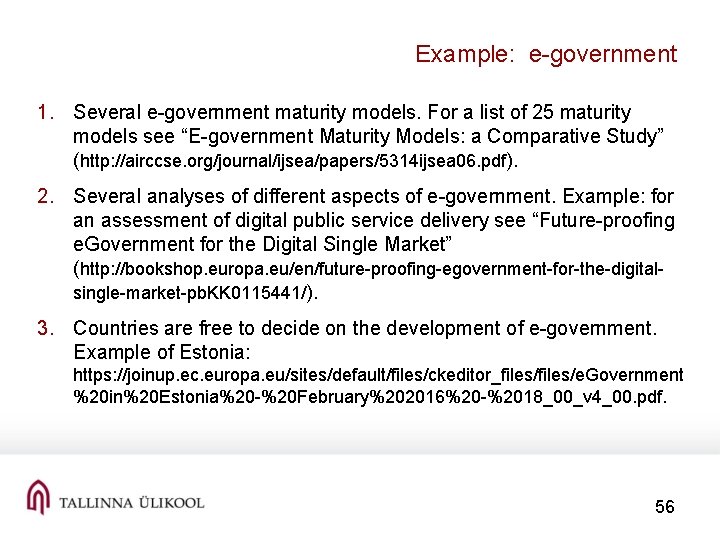 Example: e-government

1. Several e-government maturity models. For a list of 25 maturity models see “E-government Maturity Models: a Comparative Study” (http://airccse.org/journal/ijsea/papers/5314ijsea06.pdf).

2. Several analyses of different aspects of e-government. Example: for an assessment of digital public service delivery see “Future-proofing eGovernment for the Digital Single Market” (http://bookshop.europa.eu/en/future-proofing-egovernment-for-the-digital-single-market-pbKK0115441/).

3. Countries are free to decide on the development of e-government. Example of Estonia: https://joinup.ec.europa.eu/sites/default/files/ckeditor_files/files/eGovernment%20in%20Estonia%20-%20February%202016%20-%2018_00_v4_00.pdf.

TALLINNA ÜLIKOOL

56